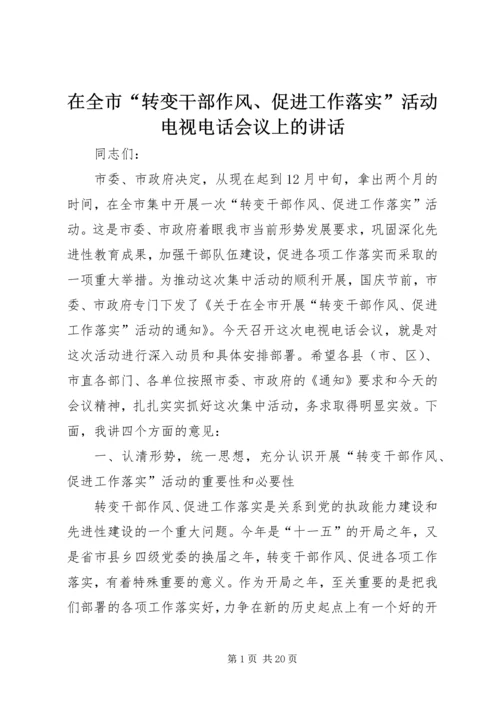 在全市“转变干部作风、促进工作落实”活动电视电话会议上的讲话

同志们：

市委、市政府决定，从现在起到12月中旬，拿出两个月的时间，在全市集中开展一次“转变干部作风、促进工作落实”活动。这是市委、市政府着眼我市当前形势发展要求，巩固深化先进性教育成果，加强干部队伍建设，促进各项工作落实而采取的一项重大举措。为推动这次集中活动的顺利开展，国庆节前，市委、市政府专门下发了《关于在全市开展“转变干部作风、促进工作落实”活动的通知》。今天召开这次电视电话会议，就是对这次活动进行深入动员和具体安排部署。希望各县（市、区）、市直各部门、各单位按照市委、市政府的《通知》要求和今天的会议精神，扎扎实实抓好这次集中活动，务求取得明显实效。下面，我讲四个方面的意见：

一、认清形势，统一思想，充分认识开展“转变干部作风、促进工作落实”活动的重要性和必要性

转变干部作风、促进工作落实是关系到党的执政能力建设和先进性建设的一个重大问题。今年是“十一五”的开局之年，又是省市县乡四级党委的换届之年，转变干部作风、促进各项工作落实，有着特殊重要的意义。作为开局之年，至关重要的是把我们部署的各项工作落实好，力争在新的历史起点上有一个好的开

第1页 共20页